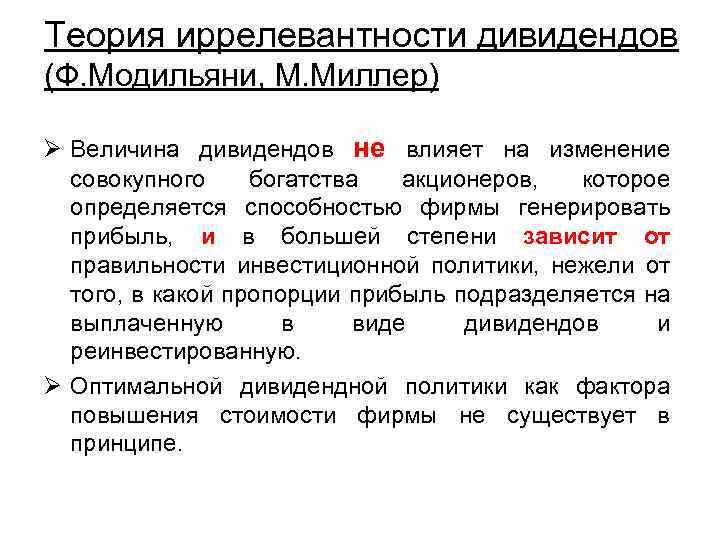 Теория иррелевантности дивидендов (Ф.Модильяни, М.Миллер)

➢ Величина дивидендов не влияет на изменение совокупного богатства акционеров, которое определяется способностью фирмы генерировать прибыль, и в большей степени зависит от правильности инвестиционной политики, нежели от того, в какой пропорции прибыль подразделяется на выплаченную в виде дивидендов и реинвестированную.

➢ Оптимальной дивидендной политики как фактора повышения стоимости фирмы не существует в принципе.